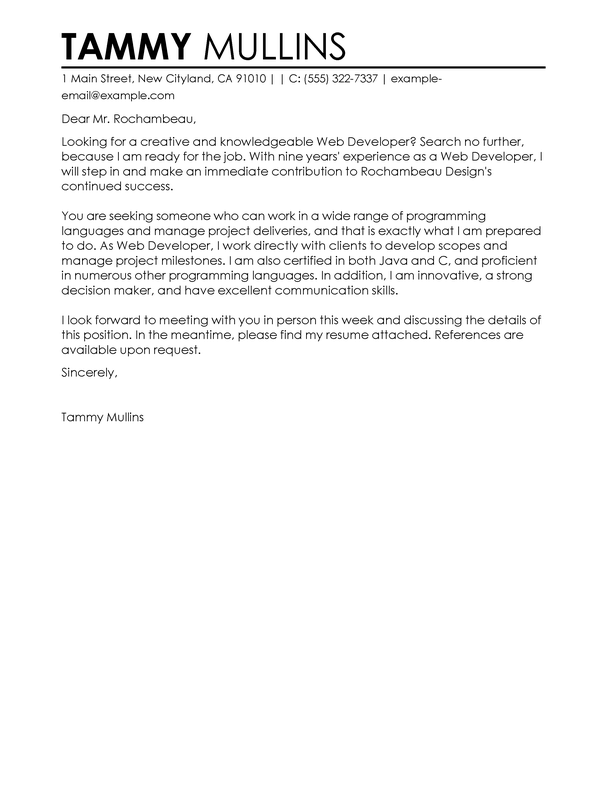 TAMMY MULLINS

1 Main Street, New Cityland, CA 91010 | | C: (555) 322-7337 | example-email@example.com

Dear Mr. Rochambeau,

Looking for a creative and knowledgeable Web Developer? Search no further, because I am ready for the job. With nine years' experience as a Web Developer, I will step in and make an immediate contribution to Rochambeau Design's continued success.

You are seeking someone who can work in a wide range of programming languages and manage project deliveries, and that is exactly what I am prepared to do. As Web Developer, I work directly with clients to develop scopes and manage project milestones. I am also certified in both Java and C, and proficient in numerous other programming languages. In addition, I am innovative, a strong decision maker, and have excellent communication skills.

I look forward to meeting with you in person this week and discussing the details of this position. In the meantime, please find my resume attached. References are available upon request.

Sincerely,

Tammy Mullins